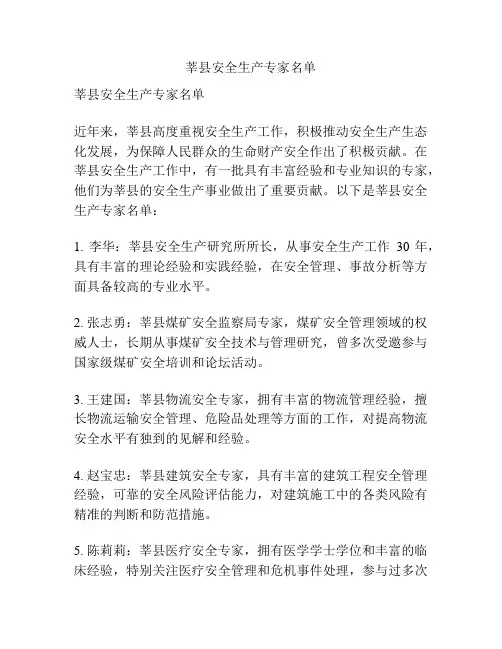 莘县安全生产专家名单

莘县安全生产专家名单

近年来，莘县高度重视安全生产工作，积极推动安全生产生态化发展，为保障人民群众的生命财产安全作出了积极贡献。在莘县安全生产工作中，有一批具有丰富经验和专业知识的专家，他们为莘县的安全生产事业做出了重要贡献。以下是莘县安全生产专家名单：

1. 李华：莘县安全生产研究所所长，从事安全生产工作 30 年，具有丰富的理论经验和实践经验，在安全管理、事故分析等方面具备较高的专业水平。

2. 张志勇：莘县煤矿安全监察局专家，煤矿安全管理领域的权威人士，长期从事煤矿安全技术与管理研究，曾多次受邀参与国家级煤矿安全培训和论坛活动。

3. 王建国：莘县物流安全专家，拥有丰富的物流管理经验，擅长物流运输安全管理、危险品处理等方面的工作，对提高物流安全水平有独到的见解和经验。

4. 赵宝忠：莘县建筑安全专家，具有丰富的建筑工程安全管理经验，可靠的安全风险评估能力，对建筑施工中的各类风险有精准的判断和防范措施。

5. 陈莉莉：莘县医疗安全专家，拥有医学学士学位和丰富的临床经验，特别关注医疗安全管理和危机事件处理，参与过多次